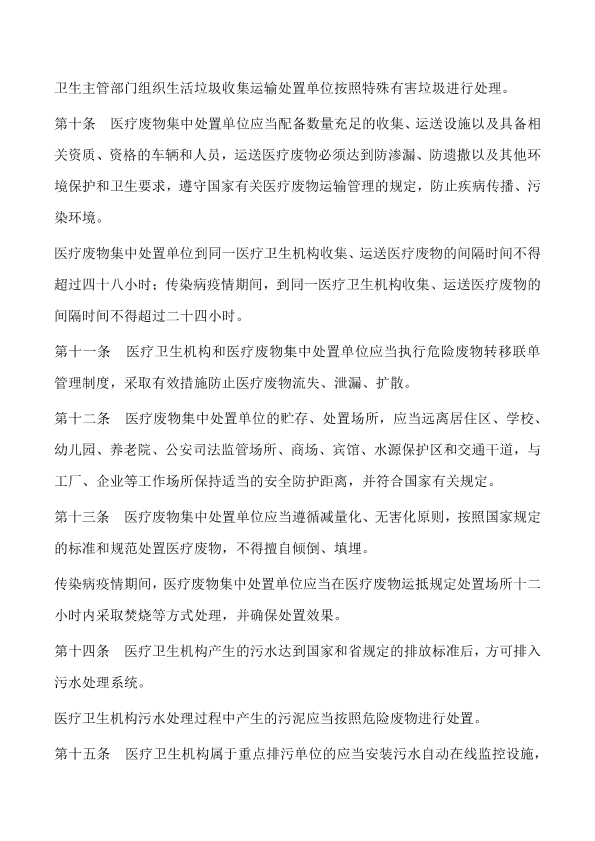 卫生主管部门组织生活垃圾收集运输处置单位按照特殊有害垃圾进行处理。

第十条 医疗废物集中处置单位应当配备数量充足的收集、运送设施以及具备相关资质、资格的车辆和人员，运送医疗废物必须达到防渗漏、防遗撒以及其他环境保护和卫生要求，遵守国家有关医疗废物运输管理的规定，防止疾病传播、污染环境。

医疗废物集中处置单位到同一医疗卫生机构收集、运送医疗废物的间隔时间不得超过四十八小时；传染病疫情期间，到同一医疗卫生机构收集、运送医疗废物的间隔时间不得超过二十四小时。

第十一条 医疗卫生机构和医疗废物集中处置单位应当执行危险废物转移联单管理制度，采取有效措施防止医疗废物流失、泄漏、扩散。

第十二条 医疗废物集中处置单位的贮存、处置场所，应当远离居住区、学校、幼儿园、养老院、公安司法监管场所、商场、宾馆、水源保护区和交通干道，与工厂、企业等工作场所保持适当的安全防护距离，并符合国家有关规定。

第十三条 医疗废物集中处置单位应当遵循减量化、无害化原则，按照国家规定的标准和规范处置医疗废物，不得擅自倾倒、填埋。

传染病疫情期间，医疗废物集中处置单位应当在医疗废物运抵规定处置场所十二小时内采取焚烧等方式处理，并确保处置效果。

第十四条 医疗卫生机构产生的污水达到国家和省规定的排放标准后，方可排入污水处理系统。

医疗卫生机构污水处理过程中产生的污泥应当按照危险废物进行处置。

第十五条 医疗卫生机构属于重点排污单位的应当安装污水自动在线监控设施，